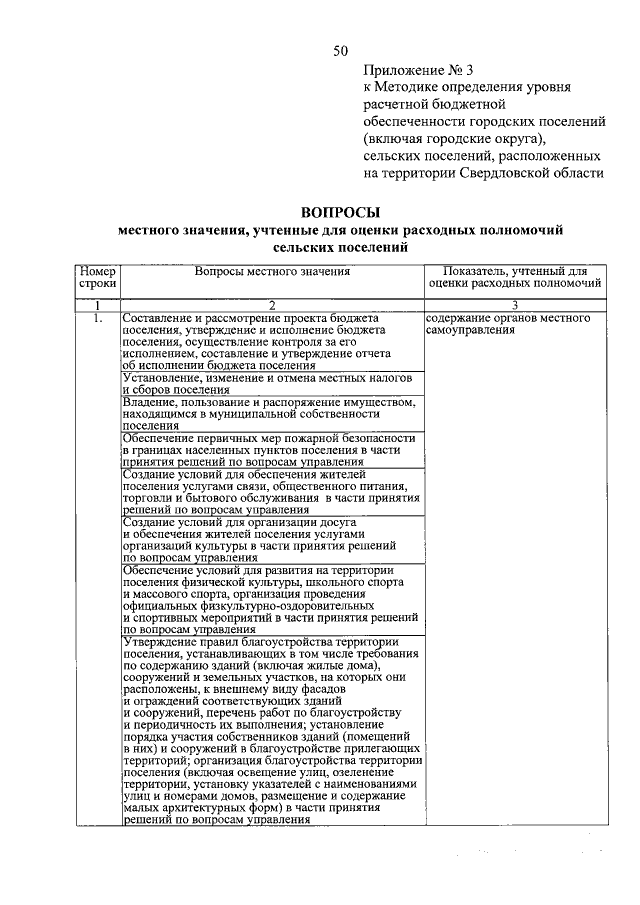 50

Приложение № 3
к Методике определения уровня расчетной бюджетной обеспеченности городских поселений (включая городские округа), сельских поселений, расположенных на территории Свердловской области

ВОПРОСЫ
местного значения, учтенные для оценки расходных полномочий сельских поселений

| Номер строки | Вопросы местного значения | Показатель, учтенный для оценки расходных полномочий |
|---|---|---|
| 1 | 2 | 3 |
| 1. | Составление и рассмотрение проекта бюджета поселения, утверждение и исполнение бюджета поселения, осуществление контроля за его исполнением, составление и утверждение отчета об исполнении бюджета поселения | содержание органов местного самоуправления |
| | Установление, изменение и отмена местных налогов и сборов поселения | |
| | Владение, пользование и распоряжение имуществом, находящимся в муниципальной собственности поселения | |
| | Обеспечение первичных мер пожарной безопасности в границах населенных пунктов поселения в части принятия решений по вопросам управления | |
| | Создание условий для обеспечения жителей поселения услугами связи, общественного питания, торговли и бытового обслуживания в части принятия решений по вопросам управления | |
| | Создание условий для организации досуга и обеспечения жителей поселения услугами организаций культуры в части принятия решений по вопросам управления | |
| | Обеспечение условий для развития на территории поселения физической культуры, школьного спорта и массового спорта, организация проведения официальных физкультурно-оздоровительных и спортивных мероприятий в части принятия решений по вопросам управления | |
| | Утверждение правил благоустройства территории поселения, устанавливающих в том числе требования по содержанию зданий (включая жилые дома), сооружений и земельных участков, на которых они расположены, к внешнему виду фасадов и ограждений соответствующих зданий и сооружений, перечень работ по благоустройству и периодичность их выполнения; установление порядка участия собственников зданий (помещений в них) и сооружений в благоустройстве прилегающих территорий; организация благоустройства территории поселения (включая освещение улиц, озеленение территории, установку указателей с наименованиями улиц и номерами домов, размещение и содержание малых архитектурных форм) в части принятия решений по вопросам управления | |